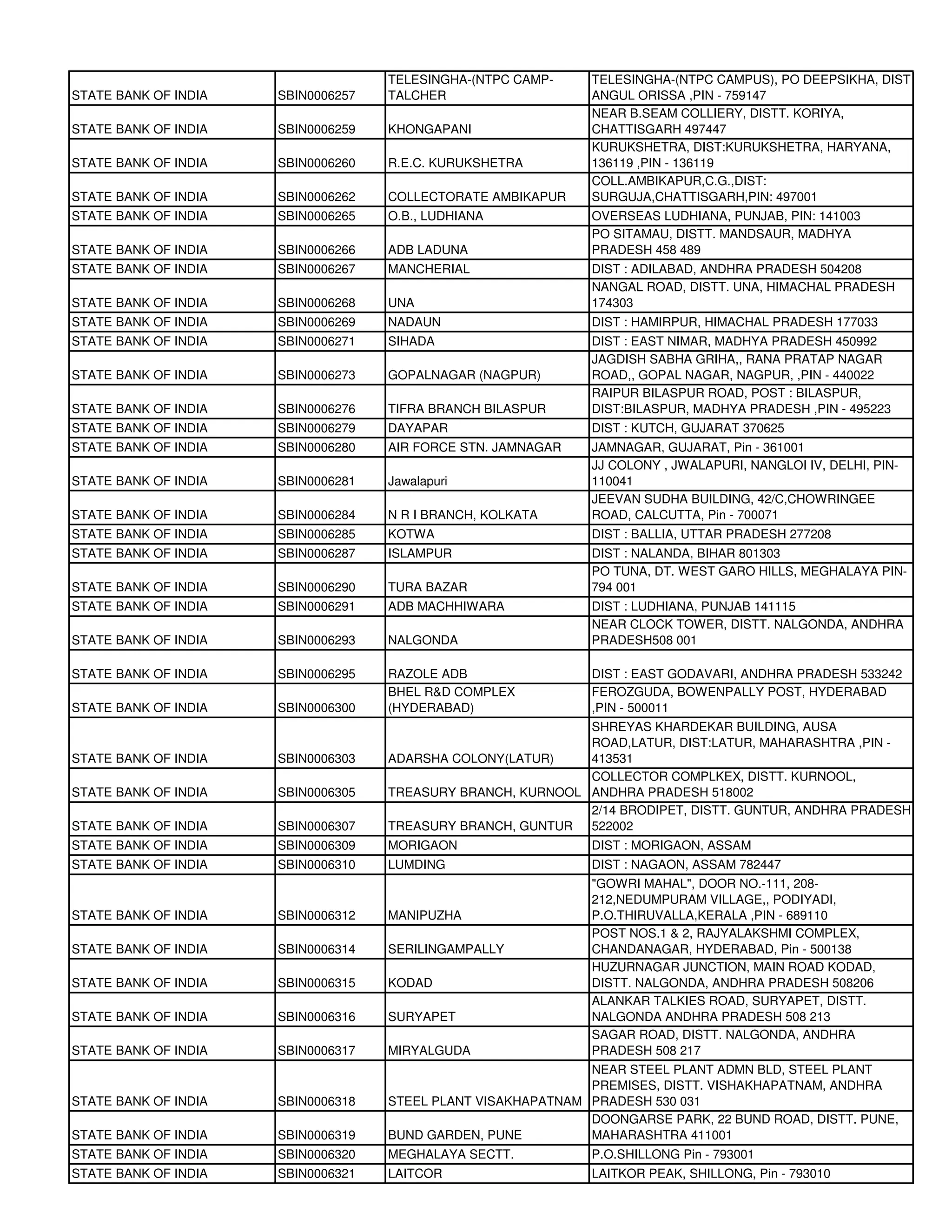 | | | | |
|---|---|---|---|
| STATE BANK OF INDIA | SBIN0006257 | TELESINGHA-(NTPC CAMP-TALCHER | TELESINGHA-(NTPC CAMPUS), PO DEEPSIKHA, DIST ANGUL ORISSA ,PIN - 759147 |
| STATE BANK OF INDIA | SBIN0006259 | KHONGAPANI | NEAR B.SEAM COLLIERY, DISTT. KORIYA, CHATTISGARH 497447 |
| STATE BANK OF INDIA | SBIN0006260 | R.E.C. KURUKSHETRA | KURUKSHETRA, DIST:KURUKSHETRA, HARYANA, 136119 ,PIN - 136119 |
| STATE BANK OF INDIA | SBIN0006262 | COLLECTORATE AMBIKAPUR | COLL.AMBIKAPUR,C.G.,DIST: SURGUJA,CHATTISGARH,PIN: 497001 |
| STATE BANK OF INDIA | SBIN0006265 | O.B., LUDHIANA | OVERSEAS LUDHIANA, PUNJAB, PIN: 141003 |
| STATE BANK OF INDIA | SBIN0006266 | ADB LADUNA | PO SITAMAU, DISTT. MANDSAUR, MADHYA PRADESH 458 489 |
| STATE BANK OF INDIA | SBIN0006267 | MANCHERIAL | DIST : ADILABAD, ANDHRA PRADESH 504208 |
| STATE BANK OF INDIA | SBIN0006268 | UNA | NANGAL ROAD, DISTT. UNA, HIMACHAL PRADESH 174303 |
| STATE BANK OF INDIA | SBIN0006269 | NADAUN | DIST : HAMIRPUR, HIMACHAL PRADESH 177033 |
| STATE BANK OF INDIA | SBIN0006271 | SIHADA | DIST : EAST NIMAR, MADHYA PRADESH 450992 |
| STATE BANK OF INDIA | SBIN0006273 | GOPALNAGAR (NAGPUR) | JAGDISH SABHA GRIHA,, RANA PRATAP NAGAR ROAD,, GOPAL NAGAR, NAGPUR, ,PIN - 440022 |
| STATE BANK OF INDIA | SBIN0006276 | TIFRA BRANCH BILASPUR | RAIPUR BILASPUR ROAD, POST : BILASPUR, DIST:BILASPUR, MADHYA PRADESH ,PIN - 495223 |
| STATE BANK OF INDIA | SBIN0006279 | DAYAPAR | DIST : KUTCH, GUJARAT 370625 |
| STATE BANK OF INDIA | SBIN0006280 | AIR FORCE STN. JAMNAGAR | JAMNAGAR, GUJARAT, Pin - 361001 |
| STATE BANK OF INDIA | SBIN0006281 | Jawalapuri | JJ COLONY , JWALAPURI, NANGLOI IV, DELHI, PIN-110041 |
| STATE BANK OF INDIA | SBIN0006284 | N R I BRANCH, KOLKATA | JEEVAN SUDHA BUILDING, 42/C,CHOWRINGEE ROAD, CALCUTTA, Pin - 700071 |
| STATE BANK OF INDIA | SBIN0006285 | KOTWA | DIST : BALLIA, UTTAR PRADESH 277208 |
| STATE BANK OF INDIA | SBIN0006287 | ISLAMPUR | DIST : NALANDA, BIHAR 801303 |
| STATE BANK OF INDIA | SBIN0006290 | TURA BAZAR | PO TUNA, DT. WEST GARO HILLS, MEGHALAYA PIN-794 001 |
| STATE BANK OF INDIA | SBIN0006291 | ADB MACHHIWARA | DIST : LUDHIANA, PUNJAB 141115 |
| STATE BANK OF INDIA | SBIN0006293 | NALGONDA | NEAR CLOCK TOWER, DISTT. NALGONDA, ANDHRA PRADESH508 001 |
| STATE BANK OF INDIA | SBIN0006295 | RAZOLE ADB | DIST : EAST GODAVARI, ANDHRA PRADESH 533242 |
| STATE BANK OF INDIA | SBIN0006300 | BHEL R&D COMPLEX (HYDERABAD) | FEROZGUDA, BOWENPALLY POST, HYDERABAD ,PIN - 500011 |
| STATE BANK OF INDIA | SBIN0006303 | ADARSHA COLONY(LATUR) | SHREYAS KHARDEKAR BUILDING, AUSA ROAD,LATUR, DIST:LATUR, MAHARASHTRA ,PIN - 413531 |
| STATE BANK OF INDIA | SBIN0006305 | TREASURY BRANCH, KURNOOL | COLLECTOR COMPLKEX, DISTT. KURNOOL, ANDHRA PRADESH 518002 |
| STATE BANK OF INDIA | SBIN0006307 | TREASURY BRANCH, GUNTUR | 2/14 BRODIPET, DISTT. GUNTUR, ANDHRA PRADESH 522002 |
| STATE BANK OF INDIA | SBIN0006309 | MORIGAON | DIST : MORIGAON, ASSAM |
| STATE BANK OF INDIA | SBIN0006310 | LUMDING | DIST : NAGAON, ASSAM 782447 |
| STATE BANK OF INDIA | SBIN0006312 | MANIPUZHA | "GOWRI MAHAL", DOOR NO.-111, 208-212,NEDUMPURAM VILLAGE,, PODIYADI, P.O.THIRUVALLA,KERALA ,PIN - 689110 |
| STATE BANK OF INDIA | SBIN0006314 | SERILINGAMPALLY | POST NOS.1 & 2, RAJYALAKSHMI COMPLEX, CHANDANAGAR, HYDERABAD, Pin - 500138 |
| STATE BANK OF INDIA | SBIN0006315 | KODAD | HUZURNAGAR JUNCTION, MAIN ROAD KODAD, DISTT. NALGONDA, ANDHRA PRADESH 508206 |
| STATE BANK OF INDIA | SBIN0006316 | SURYAPET | ALANKAR TALKIES ROAD, SURYAPET, DISTT. NALGONDA ANDHRA PRADESH 508 213 |
| STATE BANK OF INDIA | SBIN0006317 | MIRYALGUDA | SAGAR ROAD, DISTT. NALGONDA, ANDHRA PRADESH 508 217 |
| STATE BANK OF INDIA | SBIN0006318 | STEEL PLANT VISAKHAPATNAM | NEAR STEEL PLANT ADMN BLD, STEEL PLANT PREMISES, DISTT. VISHAKHAPATNAM, ANDHRA PRADESH 530 031 |
| STATE BANK OF INDIA | SBIN0006319 | BUND GARDEN, PUNE | DOONGARSE PARK, 22 BUND ROAD, DISTT. PUNE, MAHARASHTRA 411001 |
| STATE BANK OF INDIA | SBIN0006320 | MEGHALAYA SECTT. | P.O.SHILLONG Pin - 793001 |
| STATE BANK OF INDIA | SBIN0006321 | LAITCOR | LAITKOR PEAK, SHILLONG, Pin - 793010 |